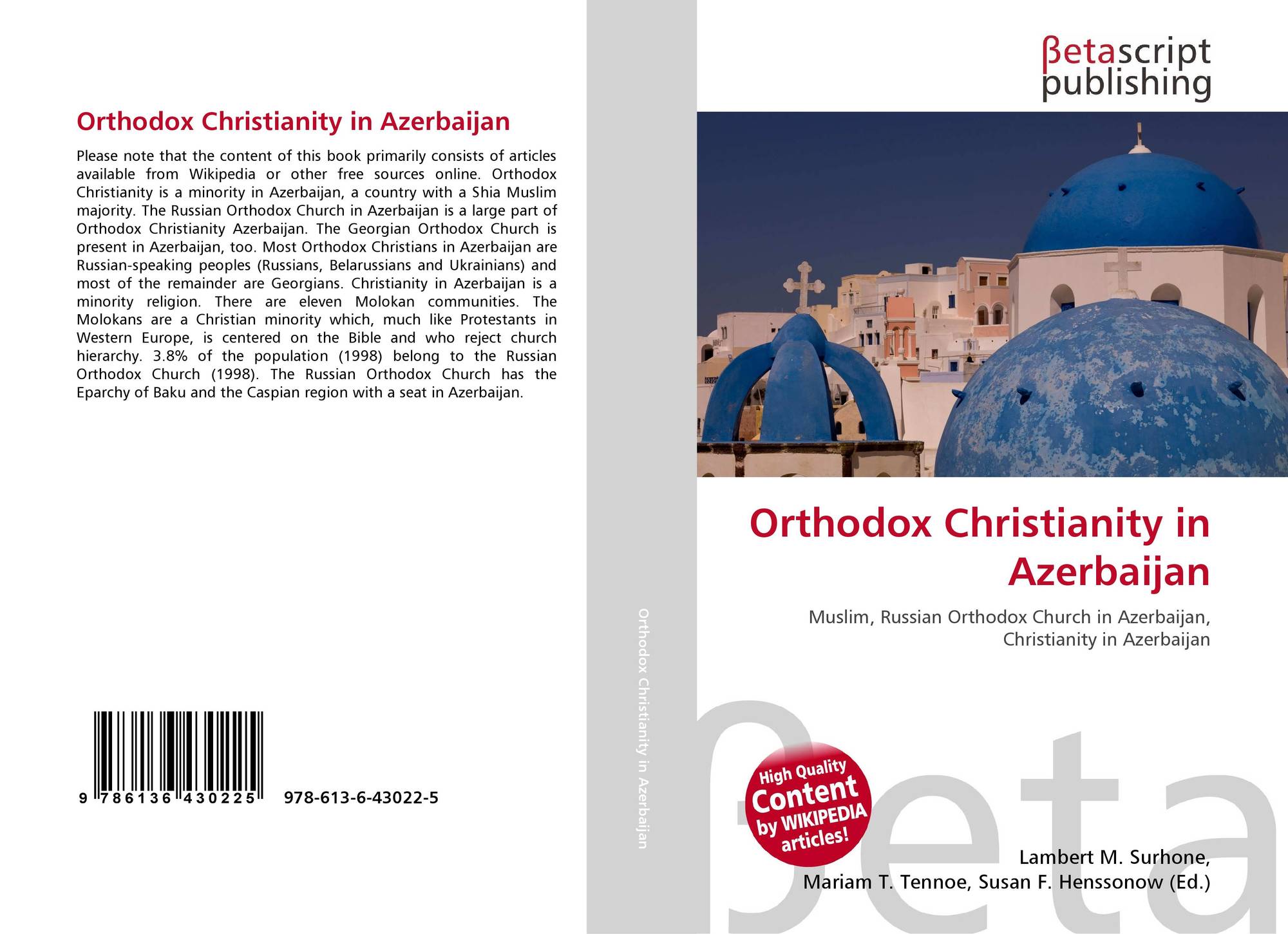 Orthodox Christianity in Azerbaijan

Please note that the content of this book primarily consists of articles available from Wikipedia or other free sources online. Orthodox Christianity is a minority in Azerbaijan, a country with a Shia Muslim majority. The Russian Orthodox Church in Azerbaijan is a large part of Orthodox Christianity Azerbaijan. The Georgian Orthodox Church is present in Azerbaijan, too. Most Orthodox Christians in Azerbaijan are Russian-speaking peoples (Russians, Belarussians and Ukrainians) and most of the remainder are Georgians. Christianity in Azerbaijan is a minority religion. There are eleven Molokan communities. The Molokans are a Christian minority which, much like Protestants in Western Europe, is centered on the Bible and who reject church hierarchy. 3.8% of the population (1998) belong to the Russian Orthodox Church (1998). The Russian Orthodox Church has the Eparchy of Baku and the Caspian region with a seat in Azerbaijan.

9 786136 430225 978-613-6-43022-5

Orthodox Christianity in Azerbaijan

βetascript
publishing

Orthodox Christianity in Azerbaijan

Muslim, Russian Orthodox Church in Azerbaijan, Christianity in Azerbaijan

High Quality Content by WIKIPEDIA articles!

Lambert M. Surhone,
Mariam T. Tennoe, Susan F. Henssonow (Ed.)

βeta